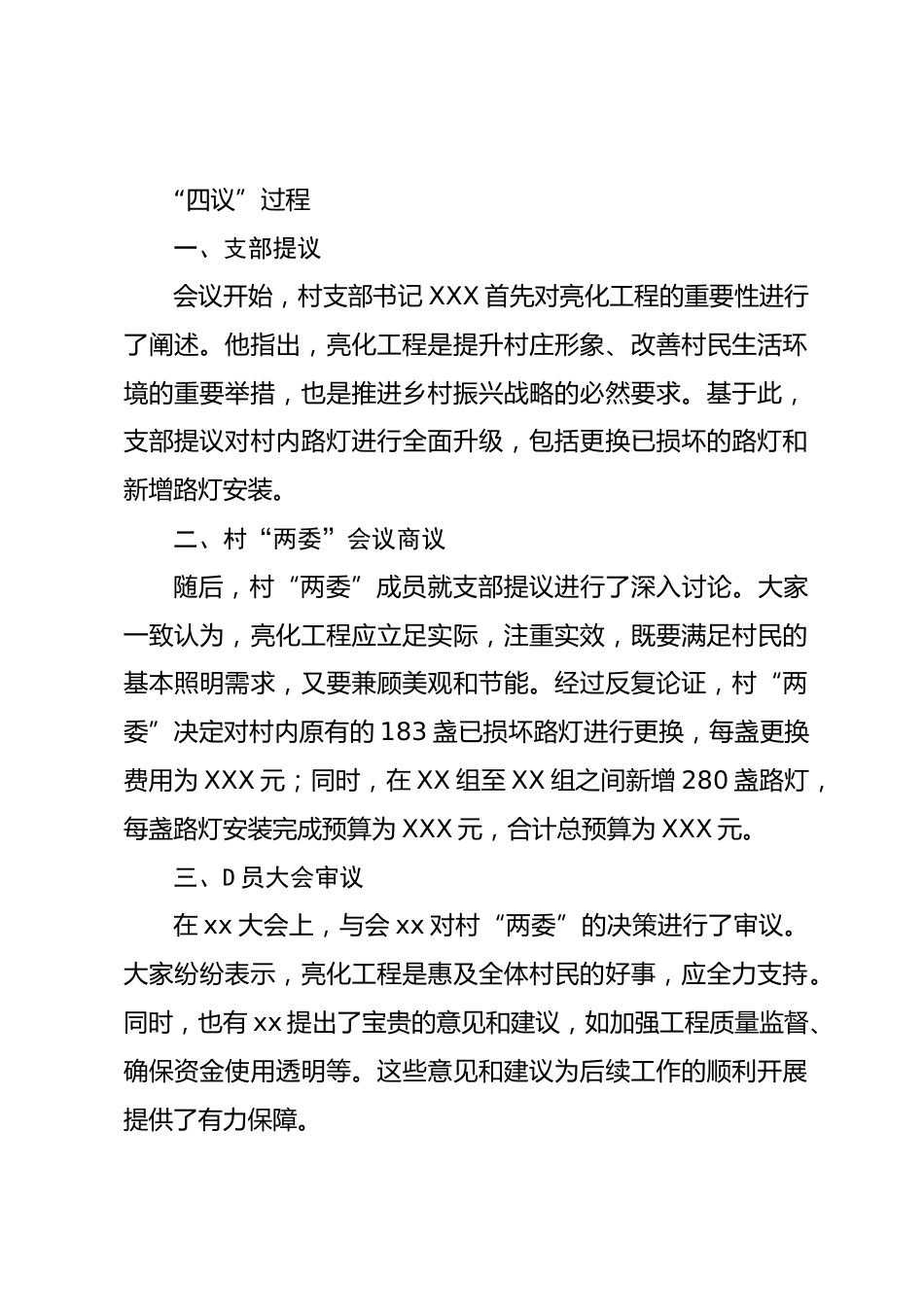 “四议”过程

一、支部提议

会议开始，村支部书记 XXX 首先对亮化工程的重要性进行了阐述。他指出，亮化工程是提升村庄形象、改善村民生活环境的重要举措，也是推进乡村振兴战略的必然要求。基于此，支部提议对村内路灯进行全面升级，包括更换已损坏的路灯和新增路灯安装。

二、村“两委”会议商议

随后，村“两委”成员就支部提议进行了深入讨论。大家一致认为，亮化工程应立足实际，注重实效，既要满足村民的基本照明需求，又要兼顾美观和节能。经过反复论证，村“两委”决定对村内原有的 183 盏已损坏路灯进行更换，每盏更换费用为 XXX 元；同时，在 XX 组至 XX 组之间新增 280 盏路灯，每盏路灯安装完成预算为 XXX 元，合计总预算为 XXX 元。

三、D 员大会审议

在 xx 大会上，与会 xx 对村“两委”的决策进行了审议。大家纷纷表示，亮化工程是惠及全体村民的好事，应全力支持。同时，也有 xx 提出了宝贵的意见和建议，如加强工程质量监督、确保资金使用透明等。这些意见和建议为后续工作的顺利开展提供了有力保障。